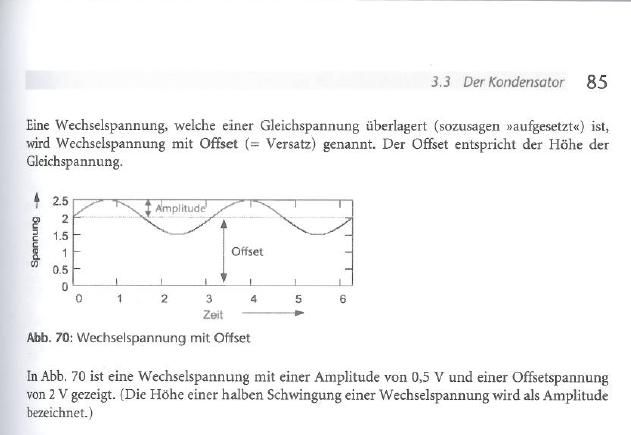 3.3 Der Kondensator 85

Eine Wechselspannung, welche einer Gleichspannung überlagert (sozusagen »aufgesetzt«) ist, wird Wechselspannung mit Offset (= Versatz) genannt. Der Offset entspricht der Höhe der Gleichspannung.

Spannung
2.5
2
1.5
1
0.5
0
Amplitude
Offset
0 1 2 3 4 5 6
Zeit

Abb. 70: Wechselspannung mit Offset

In Abb. 70 ist eine Wechselspannung mit einer Amplitude von 0,5 V und einer Offsetspannung von 2 V gezeigt. (Die Höhe einer halben Schwingung einer Wechselspannung wird als Amplitude bezeichnet.)